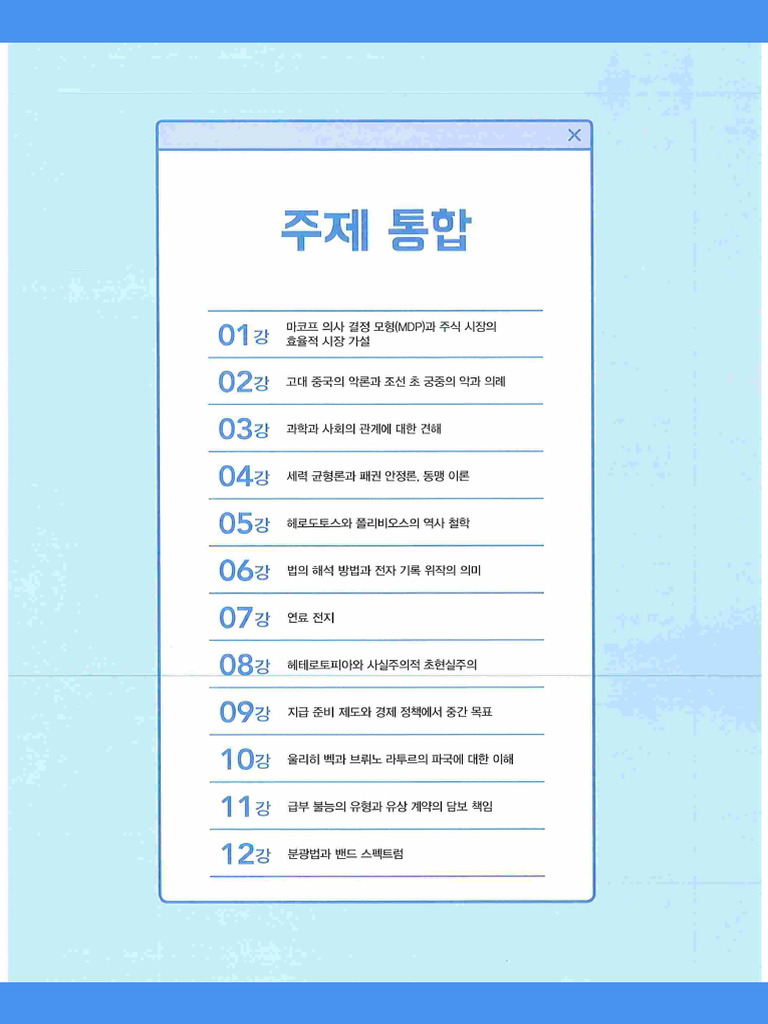 ×

주제 통합

01강 마코프 의사 결정 모형(MDP)과 주식 시장의 효율적 시장 가설

02강 고대 중국의 악론과 조선 초 궁중의 악과 의례

03강 과학과 사회의 관계에 대한 견해

04강 세력 균형론과 패권 안정론, 동맹 이론

05강 헤로도토스와 폴리비오스의 역사 철학

06강 법의 해석 방법과 전자 기록 위작의 의미

07강 연료 전지

08강 헤테로토피아와 사실주의적 초현실주의

09강 지급 준비 제도와 경제 정책에서 중간 목표

10강 울리히 벡과 브뤼노 라투르의 파국에 대한 이해

11강 급부 불능의 유형과 유상 계약의 담보 책임

12강 분광법과 밴드 스펙트럼